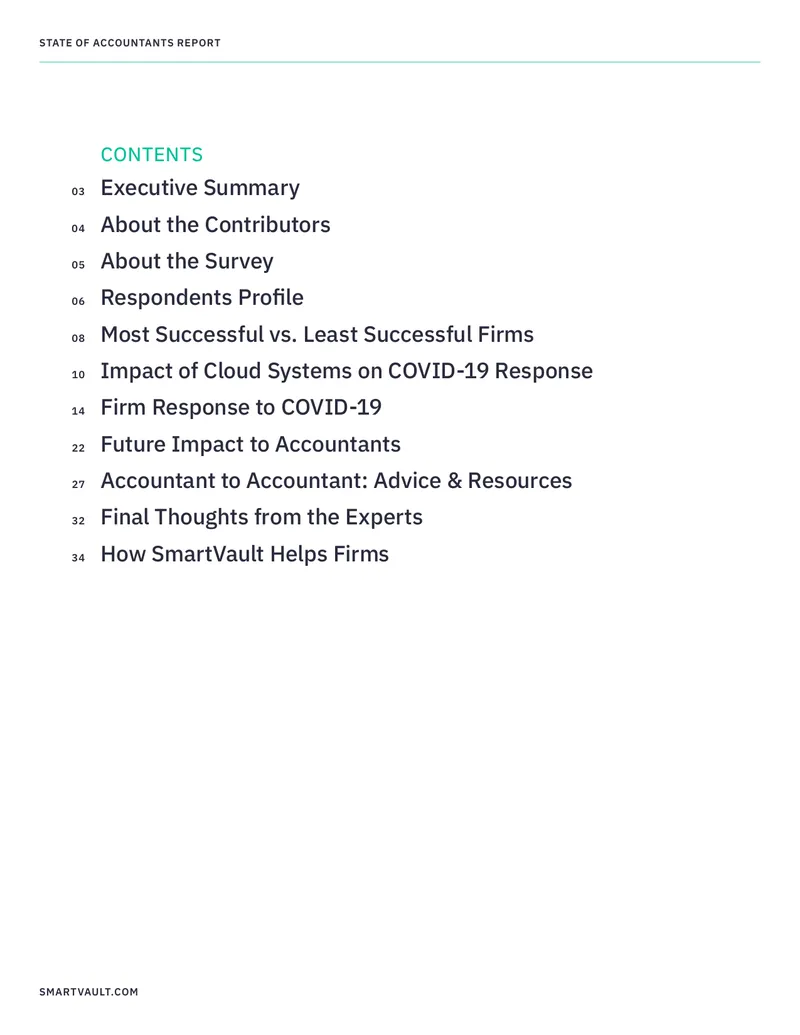 STATE OF ACCOUNTANTS REPORT

CONTENTS

03 Executive Summary

04 About the Contributors

05 About the Survey

06 Respondents Profile

08 Most Successful vs. Least Successful Firms

10 Impact of Cloud Systems on COVID-19 Response

14 Firm Response to COVID-19

22 Future Impact to Accountants

27 Accountant to Accountant: Advice & Resources

32 Final Thoughts from the Experts

34 How SmartVault Helps Firms

SMARTVAULT.COM